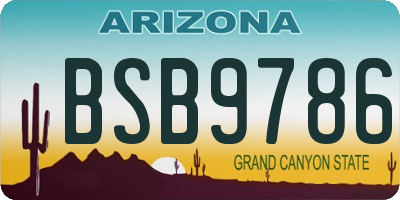 ARIZONA

BSB9786

GRAND CANYON STATE